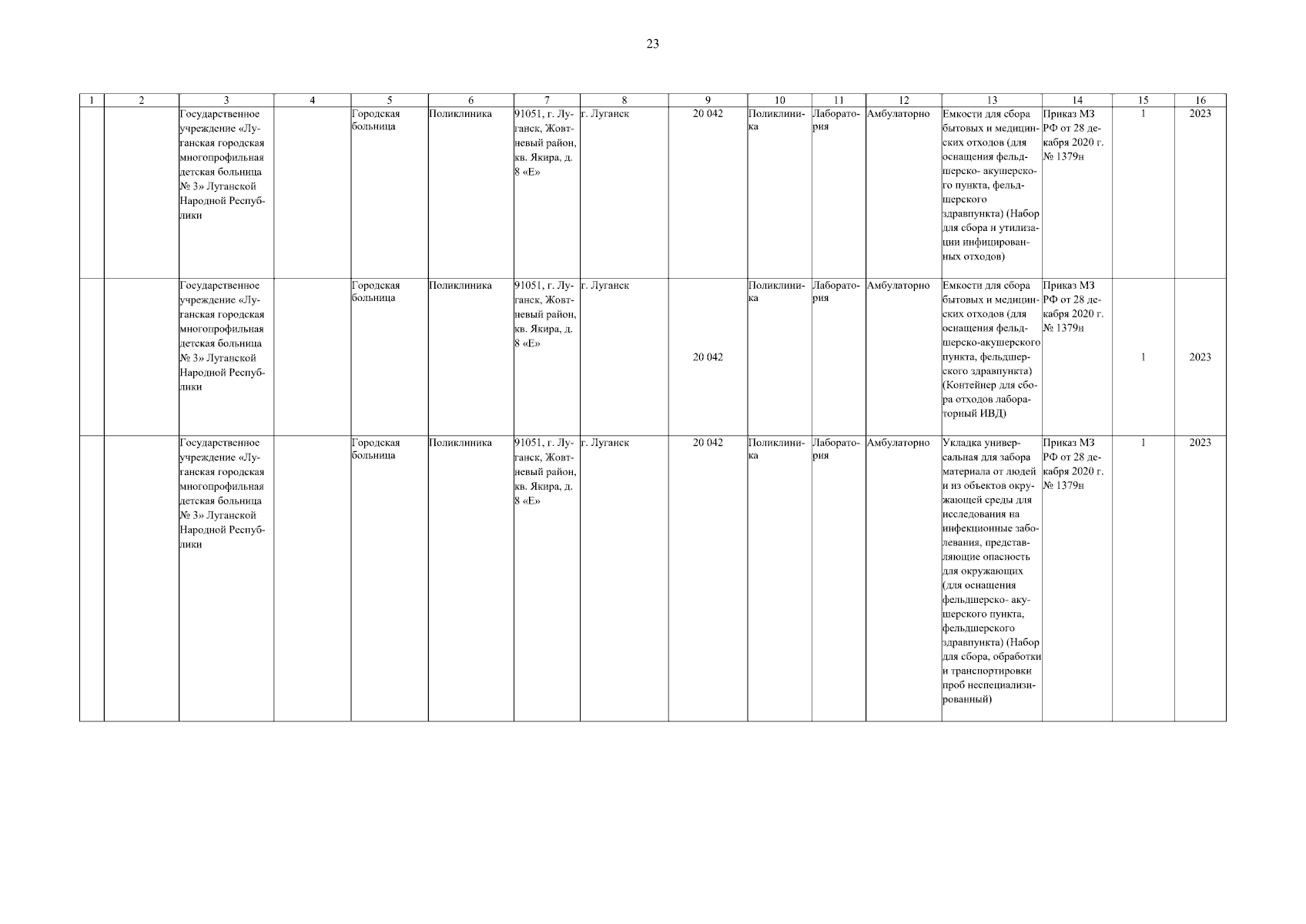 23

| 1 | 2 | 3 | 4 | 5 | 6 | 7 | 8 | 9 | 10 | 11 | 12 | 13 | 14 | 15 | 16 |
|---|---|---|---|---|---|---|---|---|---|---|---|---|---|---|---|
| | | Государственное учреждение «Луганская городская многопрофильная детская больница № 3» Луганской Народной Республики | | Городская больница | Поликлиника | 91051, г. Луганск, Жовтневый район, кв. Якира, д. 8 «Е» | г. Луганск | 20 042 | Поликлиника | Лаборатория | Амбулаторно | Емкости для сбора бытовых и медицинских отходов (для оснащения фельдшерско- акушерского пункта, фельдшерского здравпункта) (Набор для сбора и утилизации инфицированных отходов) | Приказ МЗ РФ от 28 декабря 2020 г. № 1379н | 1 | 2023 |
| | | Государственное учреждение «Луганская городская многопрофильная детская больница № 3» Луганской Народной Республики | | Городская больница | Поликлиника | 91051, г. Луганск, Жовтневый район, кв. Якира, д. 8 «Е» | г. Луганск | 20 042 | Поликлиника | Лаборатория | Амбулаторно | Емкости для сбора бытовых и медицинских отходов (для оснащения фельдшерско-акушерского пункта, фельдшерского здравпункта) (Контейнер для сбора отходов лабораторный ИВД) | Приказ МЗ РФ от 28 декабря 2020 г. № 1379н | 1 | 2023 |
| | | Государственное учреждение «Луганская городская многопрофильная детская больница № 3» Луганской Народной Республики | | Городская больница | Поликлиника | 91051, г. Луганск, Жовтневый район, кв. Якира, д. 8 «Е» | г. Луганск | 20 042 | Поликлиника | Лаборатория | Амбулаторно | Укладка универсальная для забора материала от людей и из объектов окружающей среды для исследования на инфекционные заболевания, представляющие опасность для окружающих (для оснащения фельдшерско- акушерского пункта, фельдшерского здравпункта) (Набор для сбора, обработки и транспортировки проб неспециализированный) | Приказ МЗ РФ от 28 декабря 2020 г. № 1379н | 1 | 2023 |